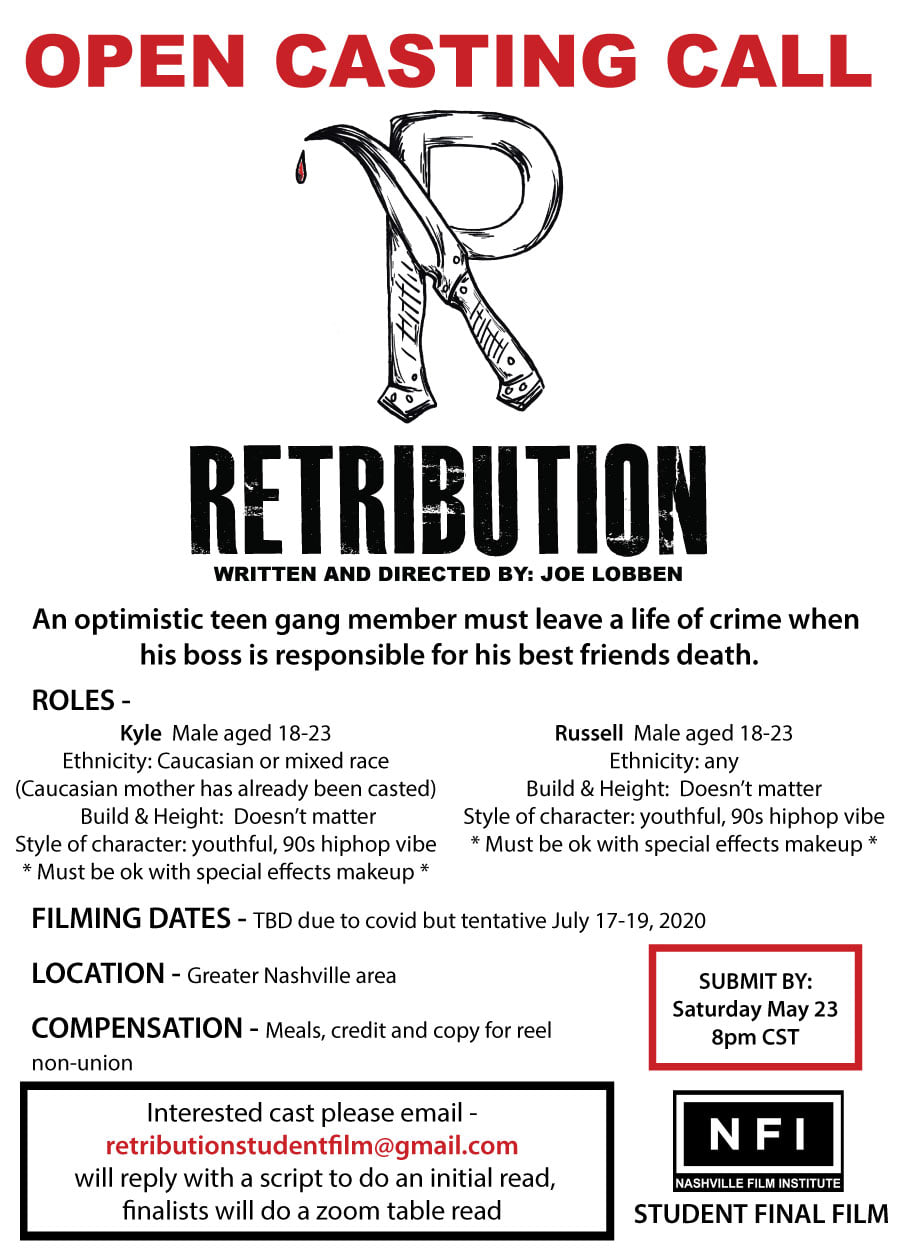 OPEN CASTING CALL

RETRIBUTION

WRITTEN AND DIRECTED BY: JOE LOBBEN

An optimistic teen gang member must leave a life of crime when his boss is responsible for his best friends death.

ROLES -

Kyle Male aged 18-23
Ethnicity: Caucasian or mixed race
(Caucasian mother has already been casted)
Build & Height: Doesn't matter
Style of character: youthful, 90s hiphop vibe
* Must be ok with special effects makeup *

Russell Male aged 18-23
Ethnicity: any
Build & Height: Doesn't matter
Style of character: youthful, 90s hiphop vibe
* Must be ok with special effects makeup *

FILMING DATES - TBD due to covid but tentative July 17-19, 2020

LOCATION - Greater Nashville area

COMPENSATION - Meals, credit and copy for reel
non-union

SUBMIT BY:
Saturday May 23
8pm CST

Interested cast please email -
retributionstudentfilm@gmail.com
will reply with a script to do an initial read,
finalists will do a zoom table read

NFI
NASHVILLE FILM INSTITUTE
STUDENT FINAL FILM